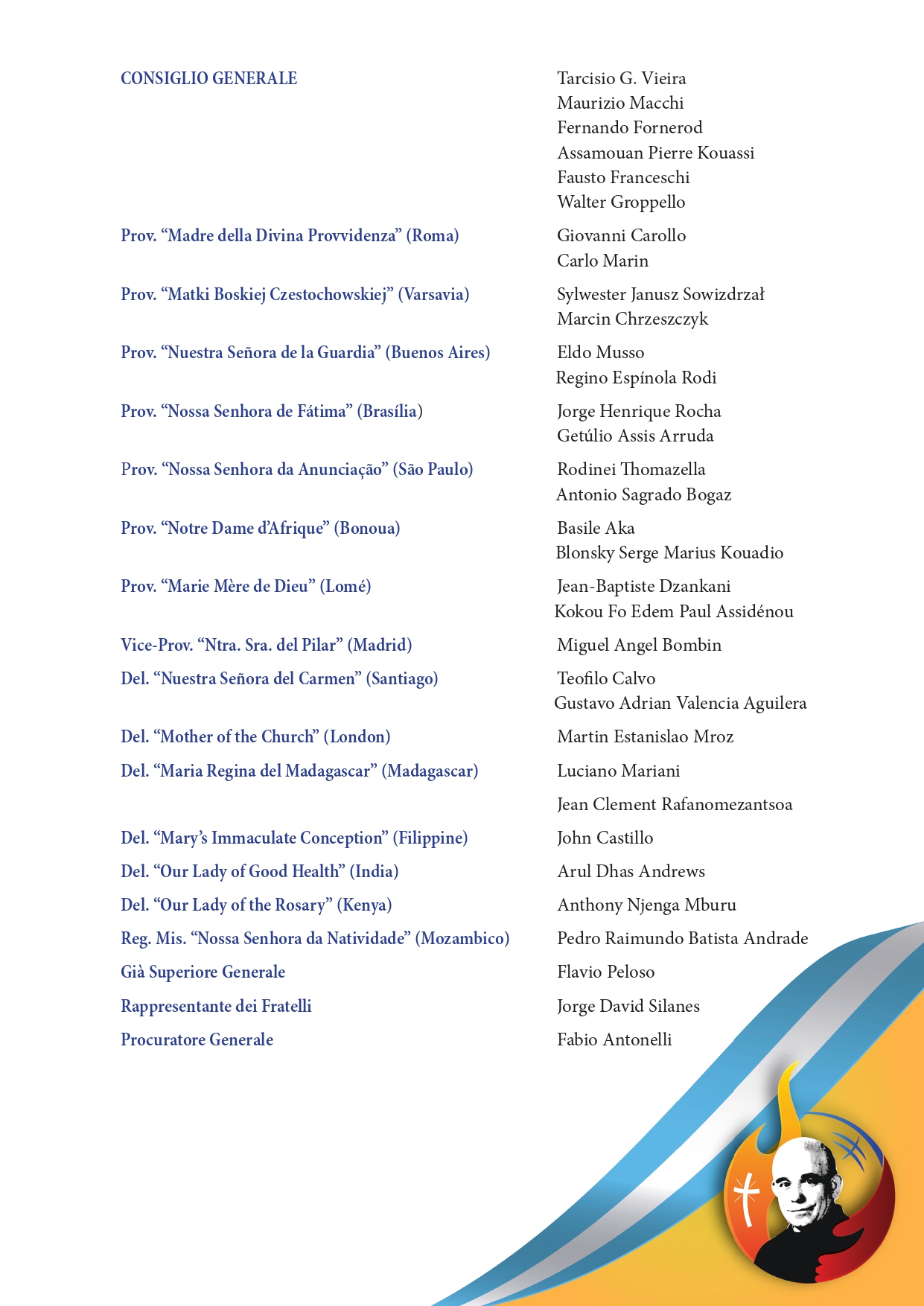 CONSIGLIO GENERALE

Tarcisio G. Vieira
Maurizio Macchi
Fernando Fornerod
Assamouan Pierre Kouassi
Fausto Franceschi
Walter Groppello

Prov. “Madre della Divina Provvidenza” (Roma)

Giovanni Carollo
Carlo Marin

Prov. “Matki Boskiej Czestochowskiej” (Varsavia)

Sylwester Janusz Sowizdrzał
Marcin Chrzeszczyk

Prov. “Nuestra Señora de la Guardia” (Buenos Aires)

Eldo Musso
Regino Espínola Rodi

Prov. “Nossa Senhora de Fátima” (Brasília)

Jorge Henrique Rocha
Getúlio Assis Arruda

Prov. “Nossa Senhora da Anunciação” (São Paulo)

Rodinei Thomazella
Antonio Sagrado Bogaz

Prov. “Notre Dame d’Afrique” (Bonoua)

Basile Aka
Blonsky Serge Marius Kouadio

Prov. “Marie Mère de Dieu” (Lomé)

Jean-Baptiste Dzankani
Kokou Fo Edem Paul Assidénou

Vice-Prov. “Ntra. Sra. del Pilar” (Madrid)

Miguel Angel Bombin

Del. “Nuestra Señora del Carmen” (Santiago)

Teofilo Calvo
Gustavo Adrian Valencia Aguilera

Del. “Mother of the Church” (London)

Martin Estanislao Mroz

Del. “Maria Regina del Madagascar” (Madagascar)

Luciano Mariani

Jean Clement Rafanomezantsoa

Del. “Mary’s Immaculate Conception” (Filippine)

John Castillo

Del. “Our Lady of Good Health” (India)

Arul Dhas Andrews

Del. “Our Lady of the Rosary” (Kenya)

Anthony Njenga Mburu

Reg. Mis. “Nossa Senhora da Natividade” (Mozambico)

Pedro Raimundo Batista Andrade

Già Superiore Generale

Flavio Peloso

Rappresentante dei Fratelli

Jorge David Silanes

Procuratore Generale

Fabio Antonelli